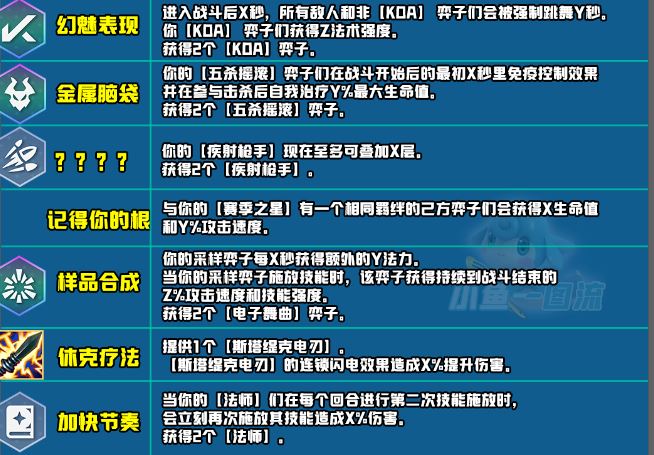 | | |
|---|---|
| 幻魅表现 | 进入战斗后X秒，所有敌人和非【KDA】弈子们会被强制跳舞Y秒。你【KDA】弈子们获得Z法术强度。获得2个【KDA】弈子。 |
| 金属脑袋 | 你的【五杀摇滚】弈子们在战斗开始后的最初X秒里免疫控制效果并在参与击杀后自我治疗Y%最大生命值。获得2个【五杀摇滚】弈子。 |
| ？？？？ | 你的【疾射枪手】现在至多可叠加X层。获得2个【疾射枪手】。 |
| 记得你的根 | 与你的【赛季之星】有一个相同羁绊的己方弈子们会获得X生命值和Y%攻击速度。 |
| 样品合成 | 你的采样弈子每X秒获得额外的Y法力。当你的采样弈子施放技能时，该弈子获得持续到战斗结束的Z%攻击速度和技能强度。获得2个【电子舞曲】弈子。 |
| 休克疗法 | 提供1个【斯塔缇克电刃】。【斯塔缇克电刃】的连锁闪电效果造成X%提升伤害。 |
| 加快节奏 | 当你的【法师】们在每个回合进行第二次技能施放时，会立刻再次施放其技能造成X%伤害。获得2个【法师】。 |

小鱼一图流